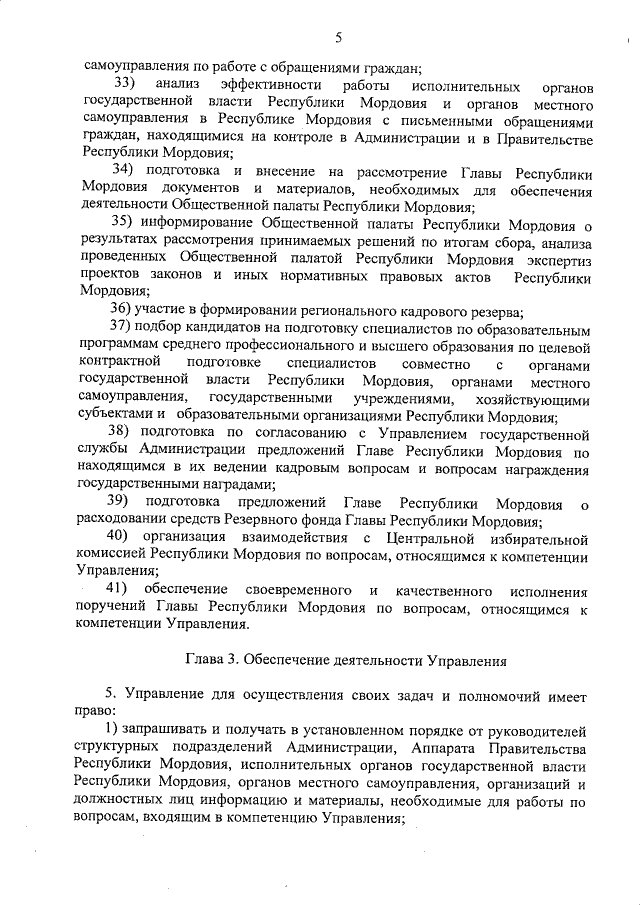 5

самоуправления по работе с обращениями граждан;

33) анализ эффективности работы исполнительных органов государственной власти Республики Мордовия и органов местного самоуправления в Республике Мордовия с письменными обращениями граждан, находящимися на контроле в Администрации и в Правительстве Республики Мордовия;

34) подготовка и внесение на рассмотрение Главы Республики Мордовия документов и материалов, необходимых для обеспечения деятельности Общественной палаты Республики Мордовия;

35) информирование Общественной палаты Республики Мордовия о результатах рассмотрения принимаемых решений по итогам сбора, анализа проведенных Общественной палатой Республики Мордовия экспертиз проектов законов и иных нормативных правовых актов Республики Мордовия;

36) участие в формировании регионального кадрового резерва;

37) подбор кандидатов на подготовку специалистов по образовательным программам среднего профессионального и высшего образования по целевой контрактной подготовке специалистов совместно с органами государственной власти Республики Мордовия, органами местного самоуправления, государственными учреждениями, хозяйствующими субъектами и образовательными организациями Республики Мордовия;

38) подготовка по согласованию с Управлением государственной службы Администрации предложений Главе Республики Мордовия по находящимся в их ведении кадровым вопросам и вопросам награждения государственными наградами;

39) подготовка предложений Главе Республики Мордовия о расходовании средств Резервного фонда Главы Республики Мордовия;

40) организация взаимодействия с Центральной избирательной комиссией Республики Мордовия по вопросам, относящимся к компетенции Управления;

41) обеспечение своевременного и качественного исполнения поручений Главы Республики Мордовия по вопросам, относящимся к компетенции Управления.

Глава 3. Обеспечение деятельности Управления

5. Управление для осуществления своих задач и полномочий имеет право:

1) запрашивать и получать в установленном порядке от руководителей структурных подразделений Администрации, Аппарата Правительства Республики Мордовия, исполнительных органов государственной власти Республики Мордовия, органов местного самоуправления, организаций и должностных лиц информацию и материалы, необходимые для работы по вопросам, входящим в компетенцию Управления;